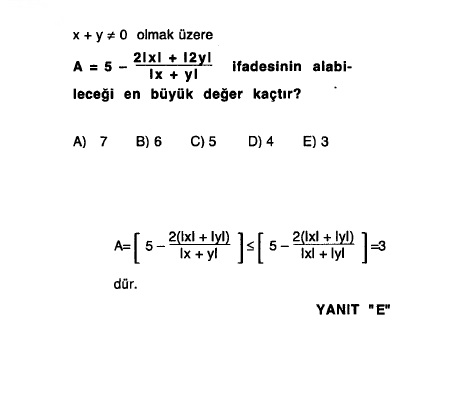 $x + y \neq 0$ olmak üzere

$A = 5 - \frac{2|x| + |2y|}{|x + y|}$ ifadesinin alabileceği en büyük değer kaçtır?

A) 7 B) 6 C) 5 D) 4 E) 3

$A = \left[ 5 - \frac{2(|x| + |y|)}{|x + y|} \right] \leq \left[ 5 - \frac{2(|x| + |y|)}{|x| + |y|} \right] = 3$

dür.

YANIT "E"